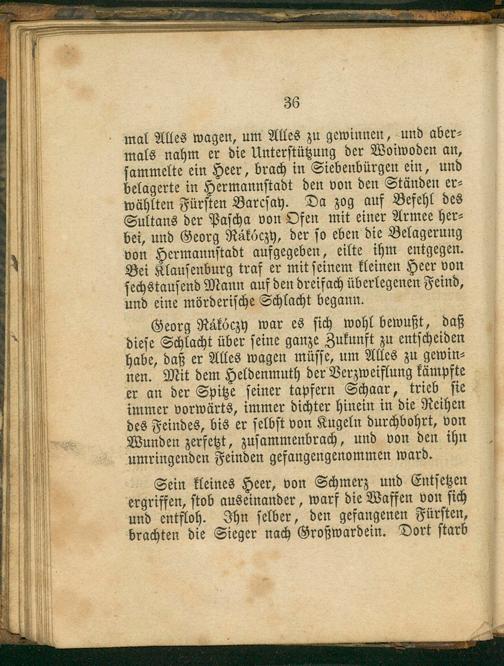 36

mal Alles wagen, um Alles zu gewinnen, und abermals nahm er die Unterstützung der Woiwoden an, sammelte ein Heer, brach in Siebenbürgen ein, und belagerte in Hermannstadt den von den Ständen erwählten Fürsten Barcsay. Da zog auf Befehl des Sultans der Pascha von Ofen mit einer Armee herbei, und Georg Rákóczy, der so eben die Belagerung von Hermannstadt aufgegeben, eilte ihm entgegen. Bei Klausenburg traf er mit seinem kleinen Heer von sechstausend Mann auf den dreifach überlegenen Feind, und eine mörderische Schlacht begann.

Georg Rákóczy war es sich wohl bewußt, daß diese Schlacht über seine ganze Zukunft zu entscheiden habe, daß er Alles wagen müsse, um Alles zu gewinnen. Mit dem Heldenmuth der Verzweiflung kämpfte er an der Spitze seiner tapfern Schaar, trieb sie immer vorwärts, immer dichter hinein in die Reihen des Feindes, bis er selbst von Kugeln durchbohrt, von Wunden zerfetzt, zusammenbrach, und von den ihn umringenden Feinden gefangengenommen ward.

Sein kleines Heer, von Schmerz und Entsetzen ergriffen, stob auseinander, warf die Waffen von sich und entfloh. Ihn selber, den gefangenen Fürsten, brachten die Sieger nach Großwardein. Dort starb